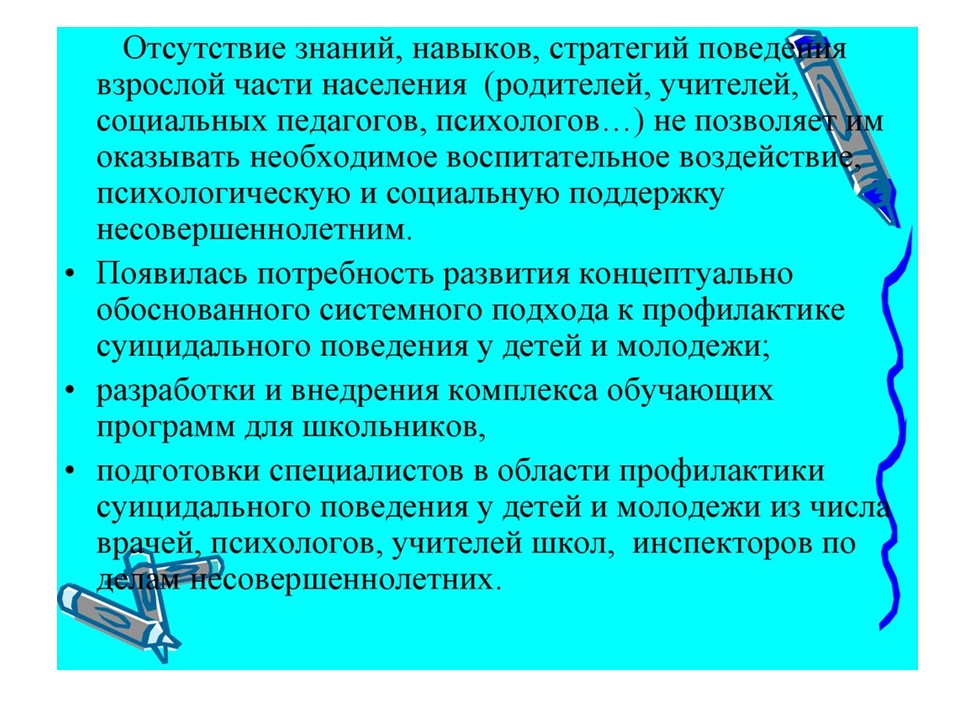 Отсутствие знаний, навыков, стратегий поведения взрослой части населения (родителей, учителей, социальных педагогов, психологов…) не позволяет им оказывать необходимое воспитательное воздействие, психологическую и социальную поддержку несовершеннолетним.

• Появилась потребность развития концептуально обоснованного системного подхода к профилактике суицидального поведения у детей и молодежи;

• разработки и внедрения комплекса обучающих программ для школьников,

• подготовки специалистов в области профилактики суицидального поведения у детей и молодежи из числа врачей, психологов, учителей школ, инспекторов по делам несовершеннолетних.